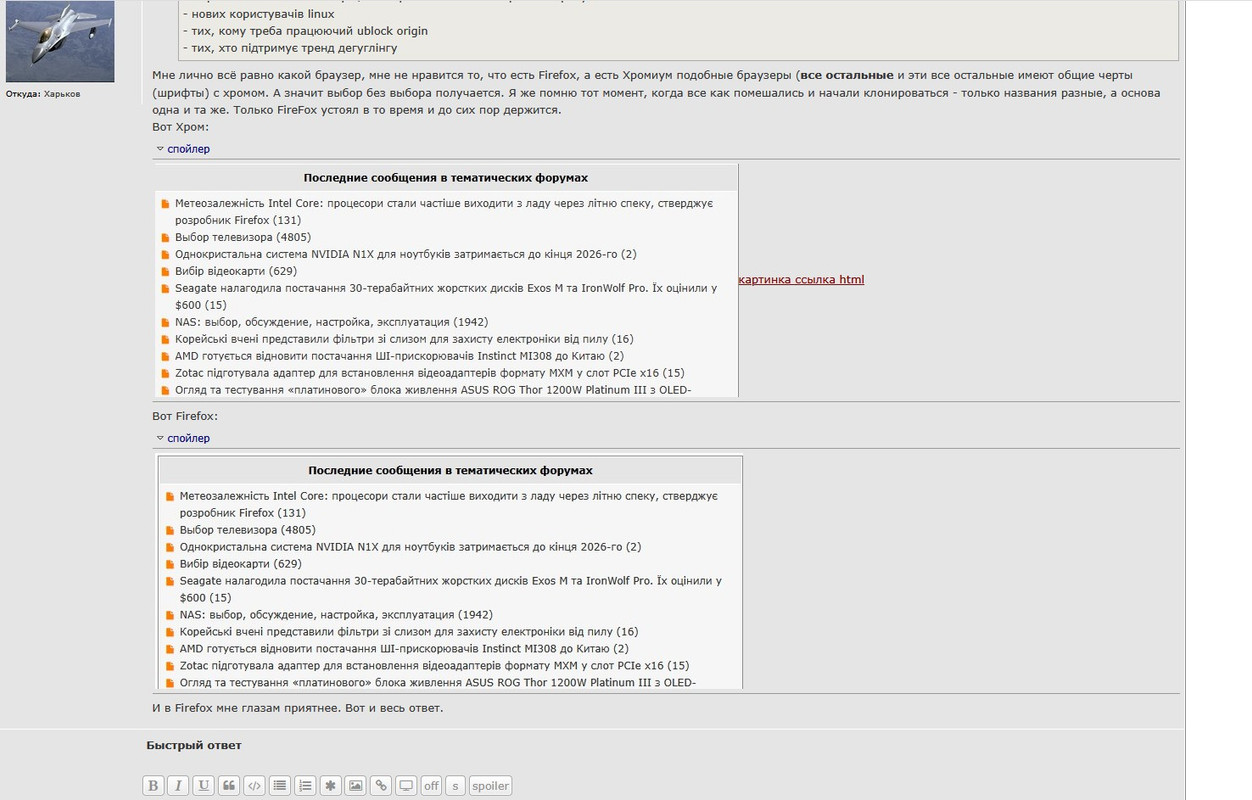 Откуда: Харьков

- нових користувачів linux
- тих, кому треба працюючий ublock origin
- тих, хто підтримує тренд дегуглінгу

Мне лично всё равно какой браузер, мне не нравится то, что есть Firefox, а есть Хромиум подобные браузеры (**все остальные** и эти все остальные имеют общие черты (шрифты) с хромом. А значит выбор без выбора получается. Я же помню тот момент, когда все как помешались и начали клонироваться - только названия разные, а основа одна и та же. Только FireFox устоял в то время и до сих пор держится.
Вот Хром:

спойлер

Последние сообщения в тематических форумах

Метеозалежність Intel Core: процесори стали частіше виходити з ладу через літню спеку, стверджує розробник Firefox (131)
Выбор телевизора (4805)
Однокристальна система NVIDIA N1X для ноутбуків затримається до кінця 2026-го (2)
Вибір відеокарти (629)
Seagate налагодила постачання 30-терабайтних жорстких дисків Exos M та IronWolf Pro. Їх оцінили у $600 (15)
NAS: выбор, обсуждение, настройка, эксплуатация (1942)
Корейські вчені представили фільтри зі слизом для захисту електроніки від пилу (16)
AMD готується відновити постачання ШІ-прискорювачів Instinct MI308 до Китаю (2)
Zotac підготувала адаптер для встановлення відеоадаптерів формату MXM у слот PCIe x16 (15)
Огляд та тестування «платинового» блока живлення ASUS ROG Thor 1200W Platinum III з OLED-

картинка ссылка html

Вот Firefox:

спойлер

Последние сообщения в тематических форумах

Метеозалежність Intel Core: процесори стали частіше виходити з ладу через літню спеку, стверджує розробник Firefox (131)
Выбор телевизора (4805)
Однокристальна система NVIDIA N1X для ноутбуків затримається до кінця 2026-го (2)
Вибір відеокарти (629)
Seagate налагодила постачання 30-терабайтних жорстких дисків Exos M та IronWolf Pro. Їх оцінили у $600 (15)
NAS: выбор, обсуждение, настройка, эксплуатация (1942)
Корейські вчені представили фільтри зі слизом для захисту електроніки від пилу (16)
AMD готується відновити постачання ШІ-прискорювачів Instinct MI308 до Китаю (2)
Zotac підготувала адаптер для встановлення відеоадаптерів формату MXM у слот PCIe x16 (15)
Огляд та тестування «платинового» блока живлення ASUS ROG Thor 1200W Platinum III з OLED-

И в Firefox мне глазам приятнее. Вот и весь ответ.

Быстрый ответ

B I U off s spoiler